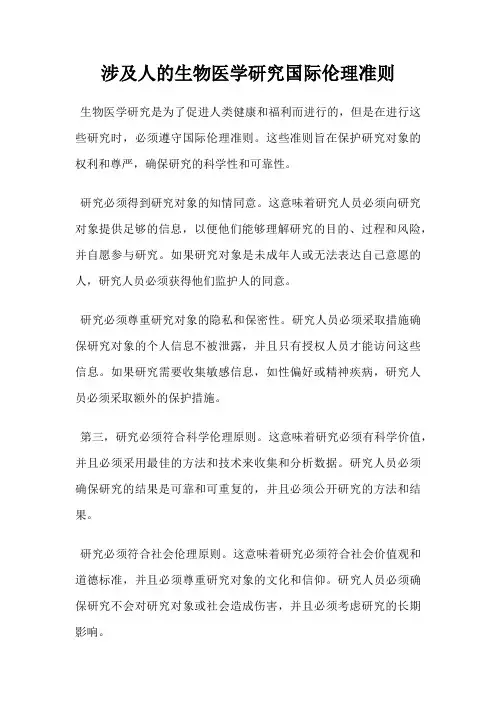 涉及人的生物医学研究国际伦理准则

生物医学研究是为了促进人类健康和福利而进行的，但是在进行这些研究时，必须遵守国际伦理准则。这些准则旨在保护研究对象的权利和尊严，确保研究的科学性和可靠性。

研究必须得到研究对象的知情同意。这意味着研究人员必须向研究对象提供足够的信息，以便他们能够理解研究的目的、过程和风险，并自愿参与研究。如果研究对象是未成年人或无法表达自己意愿的人，研究人员必须获得他们监护人的同意。

研究必须尊重研究对象的隐私和保密性。研究人员必须采取措施确保研究对象的个人信息不被泄露，并且只有授权人员才能访问这些信息。如果研究需要收集敏感信息，如性偏好或精神疾病，研究人员必须采取额外的保护措施。

第三，研究必须符合科学伦理原则。这意味着研究必须有科学价值，并且必须采用最佳的方法和技术来收集和分析数据。研究人员必须确保研究的结果是可靠和可重复的，并且必须公开研究的方法和结果。

研究必须符合社会伦理原则。这意味着研究必须符合社会价值观和道德标准，并且必须尊重研究对象的文化和信仰。研究人员必须确保研究不会对研究对象或社会造成伤害，并且必须考虑研究的长期影响。